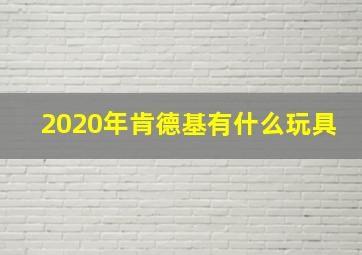 2020年肯德基有什么玩具